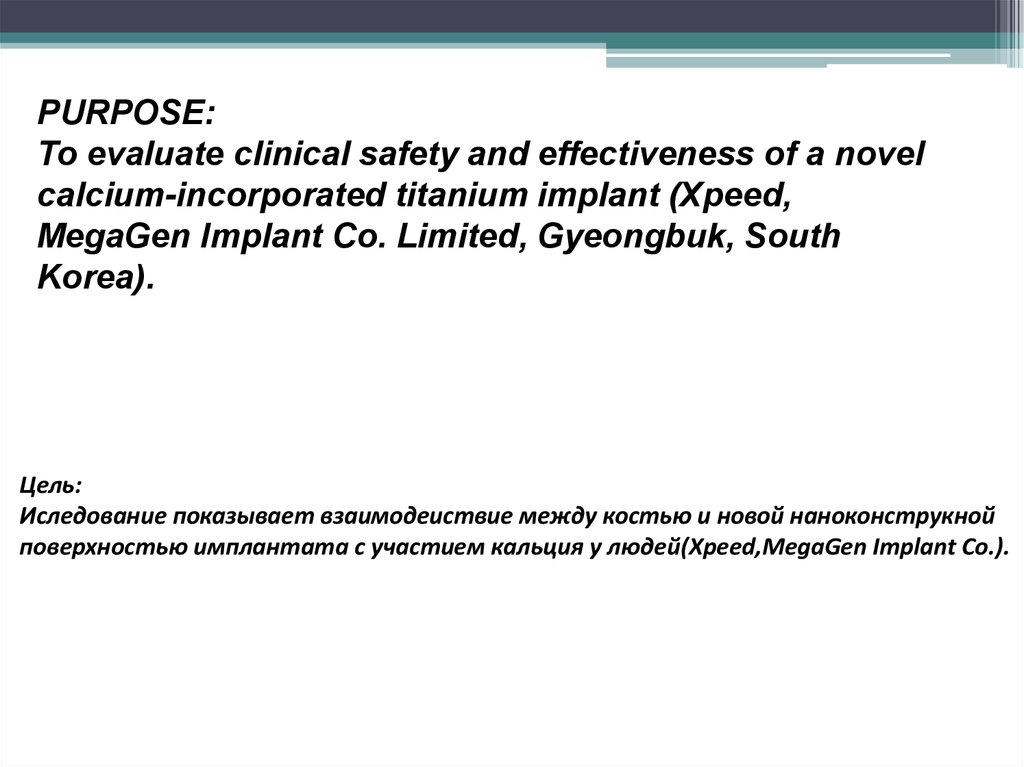 PURPOSE:
To evaluate clinical safety and effectiveness of a novel calcium-incorporated titanium implant (Xpeed, MegaGen Implant Co. Limited, Gyeongbuk, South Korea).

Цель:
Иследование показывает взаимодеиствие между костью и новой наноконструкной поверхностью имплантата с участием кальция у людей(Xpeed,MegaGen Implant Co.).